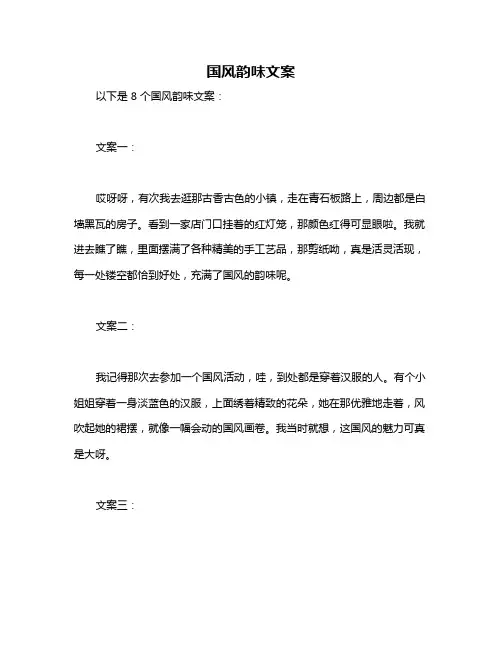 国风韵味文案

以下是 8 个国风韵味文案：

文案一：

哎呀呀，有次我去逛那古香古色的小镇，走在青石板路上，周边都是白墙黑瓦的房子。看到一家店门口挂着的红灯笼，那颜色红得可显眼啦。我就进去瞧了瞧，里面摆满了各种精美的手工艺品，那剪纸呦，真是活灵活现，每一处镂空都恰到好处，充满了国风的韵味呢。

文案二：

我记得那次去参加一个国风活动，哇，到处都是穿着汉服的人。有个小姐姐穿着一身淡蓝色的汉服，上面绣着精致的花朵，她在那优雅地走着，风吹起她的裙摆，就像一幅会动的国风画卷。我当时就想，这国风的魅力可真是大呀。

文案三：